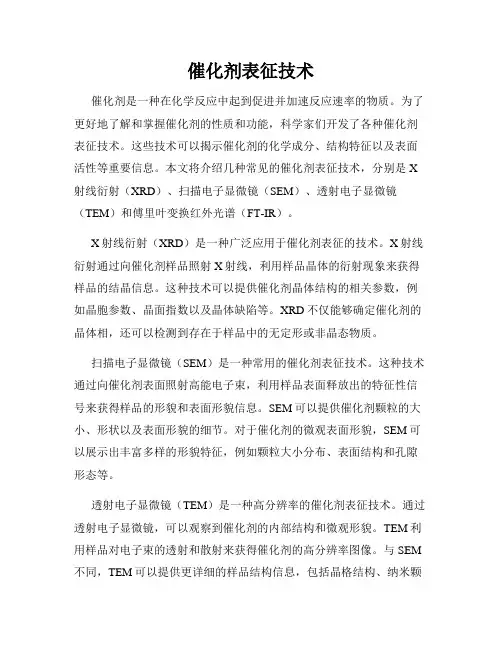 催化剂表征技术

催化剂是一种在化学反应中起到促进并加速反应速率的物质。为了更好地了解和掌握催化剂的性质和功能，科学家们开发了各种催化剂表征技术。这些技术可以揭示催化剂的化学成分、结构特征以及表面活性等重要信息。本文将介绍几种常见的催化剂表征技术，分别是X射线衍射（XRD）、扫描电子显微镜（SEM）、透射电子显微镜（TEM）和傅里叶变换红外光谱（FT-IR）。

X射线衍射（XRD）是一种广泛应用于催化剂表征的技术。X射线衍射通过向催化剂样品照射X射线，利用样品晶体的衍射现象来获得样品的结晶信息。这种技术可以提供催化剂晶体结构的相关参数，例如晶胞参数、晶面指数以及晶体缺陷等。XRD不仅能够确定催化剂的晶体相，还可以检测到存在于样品中的无定形或非晶态物质。

扫描电子显微镜（SEM）是一种常用的催化剂表征技术。这种技术通过向催化剂表面照射高能电子束，利用样品表面释放出的特征性信号来获得样品的形貌和表面形貌信息。SEM可以提供催化剂颗粒的大小、形状以及表面形貌的细节。对于催化剂的微观表面形貌，SEM可以展示出丰富多样的形貌特征，例如颗粒大小分布、表面结构和孔隙形态等。

透射电子显微镜（TEM）是一种高分辨率的催化剂表征技术。通过透射电子显微镜，可以观察到催化剂的内部结构和微观形貌。TEM利用样品对电子束的透射和散射来获得催化剂的高分辨率图像。与SEM不同，TEM可以提供更详细的样品结构信息，包括晶格结构、纳米颗